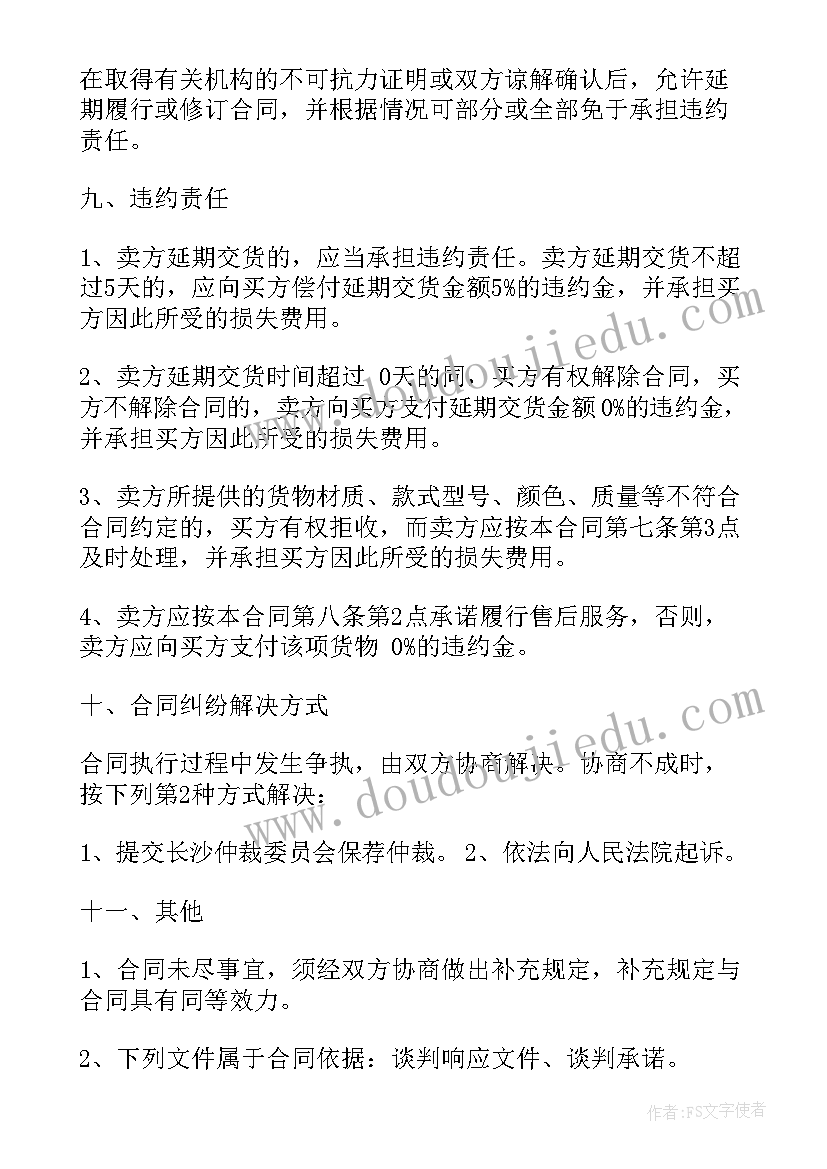 在取得有关机构的不可抗力证明或双方谅解确认后，允许延期履行或修订合同，并根据情况可部分或全部免于承担违约责任。

九、违约责任

1、卖方延期交货的，应当承担违约责任。卖方延期交货不超过5天的，应向买方偿付延期交货金额5%的违约金，并承担买方因此所受的损失费用。

2、卖方延期交货时间超过 0天的同，买方有权解除合同，买方不解除合同的，卖方向买方支付延期交货金额 0%的违约金，并承担买方因此所受的损失费用。

3、卖方所提供的货物材质、款式型号、颜色、质量等不符合合同约定的，买方有权拒收，而卖方应按本合同第七条第3点及时处理，并承担买方因此所受的损失费用。

4、卖方应按本合同第八条第2点承诺履行售后服务，否则，卖方应向买方支付该项货物 0%的违约金。

十、合同纠纷解决方式

合同执行过程中发生争执，由双方协商解决。协商不成时，按下列第2种方式解决：

1、提交长沙仲裁委员会保荐仲裁。2、依法向人民法院起诉。

十一、其他

1、合同未尽事宜，须经双方协商做出补充规定，补充规定与合同具有同等效力。

2、下列文件属于合同依据：谈判响应文件、谈判承诺。

www.doudoujiedu.com

www.doudoujiedu.com

作者：FS文字使者